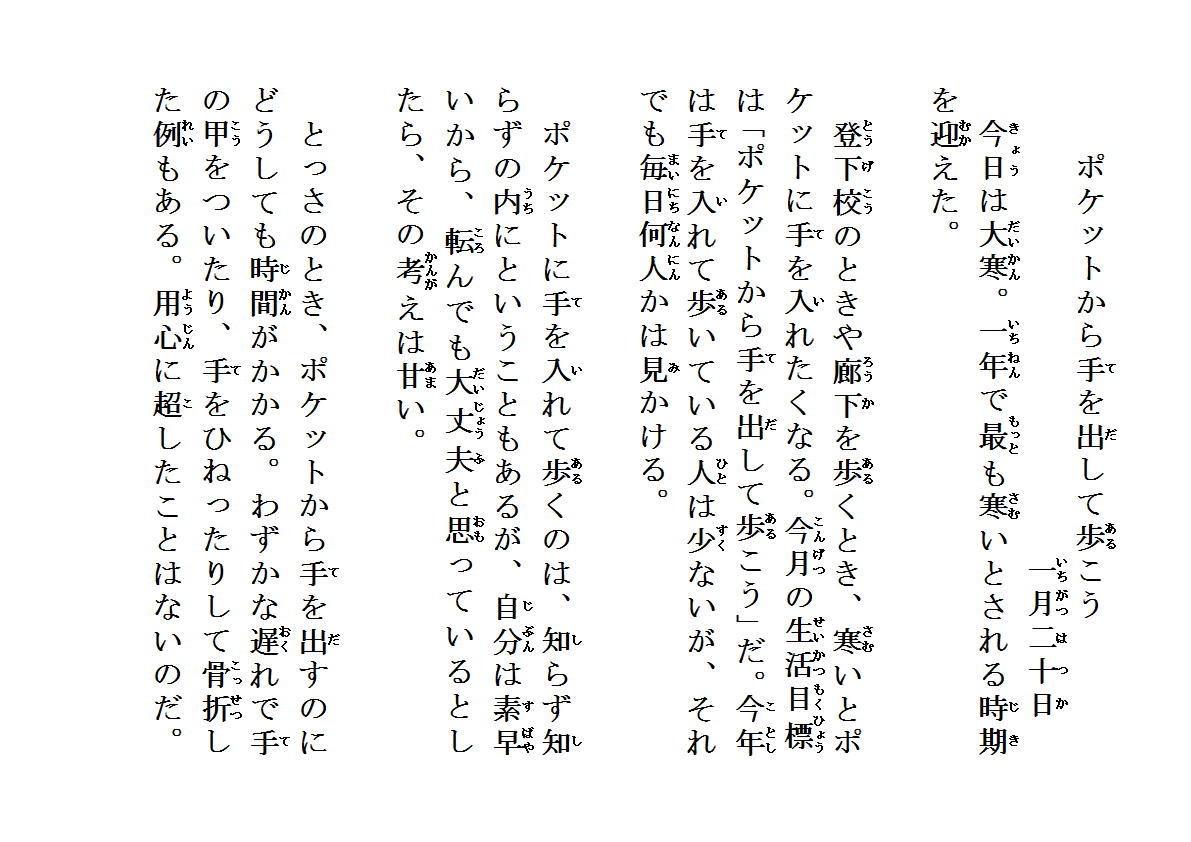 ポケットから手を出して歩こう

一月二十日

今日は大寒。一年で最も寒いとされる時期を迎えた。

登下校のときや廊下を歩くとき、寒いとポケットに手を入れたくなる。今月の生活目標は「ポケットから手を出して歩こう」だ。今年は手を入れて歩いている人は少ないが、それでも毎日何人かは見かける。

ポケットに手を入れて歩くのは、知らず知らずの内にということもあるが、自分は素早いから、転んでも大丈夫と思っているとしたら、その考えは甘い。

とっさのとき、ポケットから手を出すのにどうしても時間がかかる。わずかな遅れで手の甲をついたり、手をひねったりして骨折した例もある。用心に超したことはないのだ。